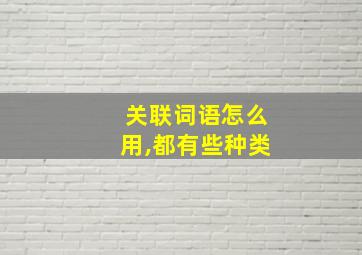 关联词语怎么用,都有些种类